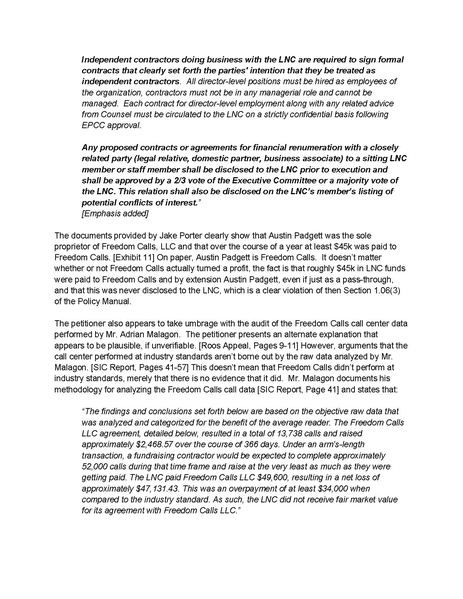 Independent contractors doing business with the LNC are required to sign formal contracts that clearly set forth the parties' intention that they be treated as independent contractors. All director-level positions must be hired as employees of the organization, contractors must not be in any managerial role and cannot be managed. Each contract for director-level employment along with any related advice from Counsel must be circulated to the LNC on a strictly confidential basis following EPCC approval.

Any proposed contracts or agreements for financial renumeration with a closely related party (legal relative, domestic partner, business associate) to a sitting LNC member or staff member shall be disclosed to the LNC prior to execution and shall be approved by a 2/3 vote of the Executive Committee or a majority vote of the LNC. This relation shall also be disclosed on the LNC's member's listing of potential conflicts of interest."
[Emphasis added]

The documents provided by Jake Porter clearly show that Austin Padgett was the sole proprietor of Freedom Calls, LLC and that over the course of a year at least $45k was paid to Freedom Calls. [Exhibit 11] On paper, Austin Padgett is Freedom Calls. It doesn't matter whether or not Freedom Calls actually turned a profit, the fact is that roughly $45k in LNC funds were paid to Freedom Calls and by extension Austin Padgett, even if just as a pass-through, and that this was never disclosed to the LNC, which is a clear violation of then Section 1.06(3) of the Policy Manual.

The petitioner also appears to take umbrage with the audit of the Freedom Calls call center data performed by Mr. Adrian Malagon. The petitioner presents an alternate explanation that appears to be plausible, if unverifiable. [Roos Appeal, Pages 9-11] However, arguments that the call center performed at industry standards aren't borne out by the raw data analyzed by Mr. Malagon. [SIC Report, Pages 41-57] This doesn't mean that Freedom Calls didn't perform at industry standards, merely that there is no evidence that it did. Mr. Malagon documents his methodology for analyzing the Freedom Calls call data [SIC Report, Page 41] and states that:

"The findings and conclusions set forth below are based on the objective raw data that was analyzed and categorized for the benefit of the average reader. The Freedom Calls LLC agreement, detailed below, resulted in a total of 13,738 calls and raised approximately $2,468.57 over the course of 366 days. Under an arm's-length transaction, a fundraising contractor would be expected to complete approximately 52,000 calls during that time frame and raise at the very least as much as they were getting paid. The LNC paid Freedom Calls LLC $49,600, resulting in a net loss of approximately $47,131.43. This was an overpayment of at least $34,000 when compared to the industry standard. As such, the LNC did not receive fair market value for its agreement with Freedom Calls LLC."